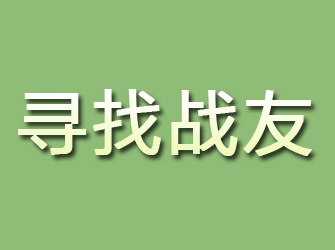 寻找战友